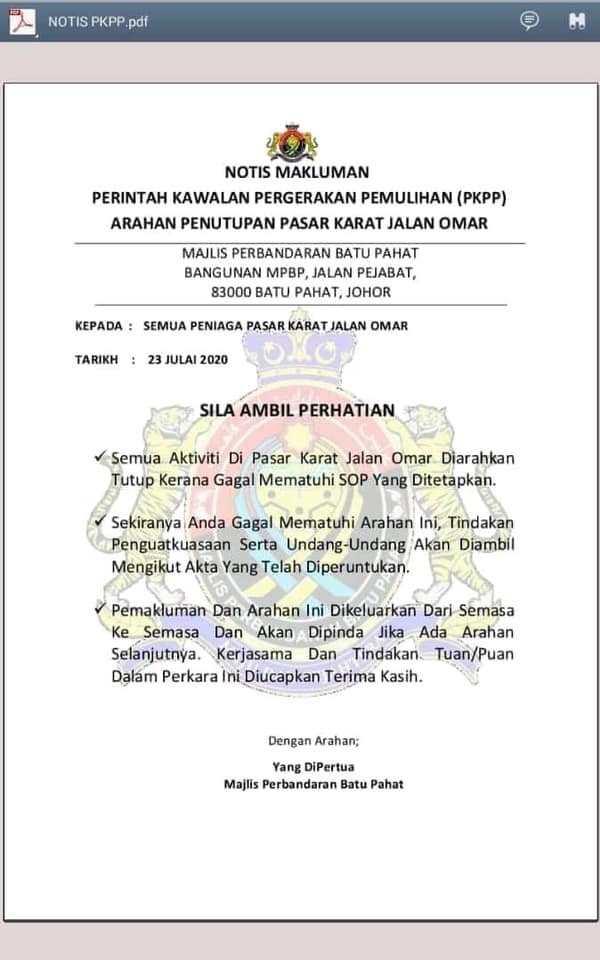 NOTIS PKPP.pdf

NOTIS MAKLUMAN
PERINTAH KAWALAN PERGERAKAN PEMULIHAN (PKPP)
ARAHAN PENUTUPAN PASAR KARAT JALAN OMAR

MAJLIS PERBANDARAN BATU PAHAT
BANGUNAN MPBP, JALAN PEJABAT,
83000 BATU PAHAT, JOHOR

KEPADA : SEMUA PENIAGA PASAR KARAT JALAN OMAR

TARIKH : 23 JULAI 2020

SILA AMBIL PERHATIAN

✓ Semua Aktiviti Di Pasar Karat Jalan Omar Diarahkan Tutup Kerana Gagal Mematuhi SOP Yang Ditetapkan.

✓ Sekiranya Anda Gagal Mematuhi Arahan Ini, Tindakan Penguatkuasaan Serta Undang-Undang Akan Diambil Mengikut Akta Yang Telah Diperuntukan.

✓ Pemakluman Dan Arahan Ini Dikeluarkan Dari Semasa Ke Semasa Dan Akan Dipinda Jika Ada Arahan Selanjutnya. Kerjasama Dan Tindakan Tuan/Puan Dalam Perkara Ini Diucapkan Terima Kasih.

Dengan Arahan;

Yang DiPertua
Majlis Perbandaran Batu Pahat